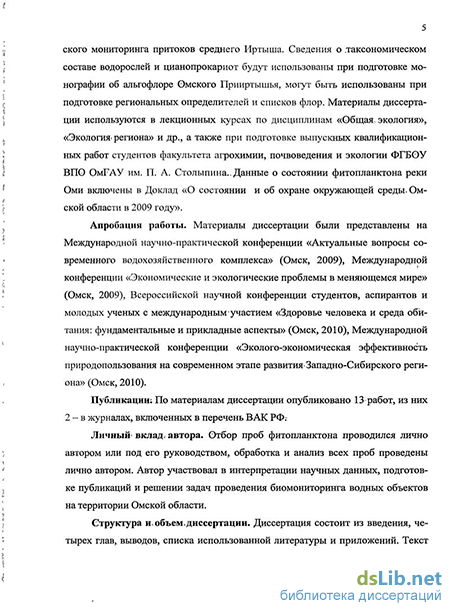 5

ского мониторинга притоков среднего Иртыша. Сведения о таксономическом составе водорослей и цианопрокариот будут использованы при подготовке монографии об альгофлоре Омского Прииртышья, могут быть использованы при подготовке региональных определителей и списков флор. Материалы диссертации используются в лекционных курсах по дисциплинам «Общая экология», «Экология региона» и др., а также при подготовке выпускных квалификационных работ студентов факультета агрохимии, почвоведения и экологии ФГБОУ ВПО ОмГАУ им. П. А. Столыпина. Данные о состоянии фитопланктона реки Оми включены в Доклад «О состоянии и об охране окружающей среды Омской области в 2009 году».

Апробация работы. Материалы диссертации были представлены на Международной научно-практической конференции «Актуальные вопросы современного водохозяйственного комплекса» (Омск, 2009), Международной конференции «Экономические и экологические проблемы в меняющемся мире» (Омск, 2009), Всероссийской научной конференции студентов, аспирантов и молодых ученых с международным участием «Здоровье человека и среда обитания: фундаментальные и прикладные аспекты» (Омск, 2010), Международной научно-практической конференции «Эколого-экономическая эффективность природопользования на современном этапе развития Западно-Сибирского региона» (Омск, 2010).

Публикации. По материалам диссертации опубликовано 13 работ, из них 2 – в журналах, включенных в перечень ВАК РФ.

Личный вклад автора. Отбор проб фитопланктона проводился лично автором или под его руководством, обработка и анализ всех проб проведены лично автором. Автор участвовал в интерпретации научных данных, подготовке публикаций и решении задач проведения биомониторинга водных объектов на территории Омской области.

Структура и объем диссертации. Диссертация состоит из введения, четырех глав, выводов, списка использованной литературы и приложений. Текст

dsLib.net
библиотека диссертаций